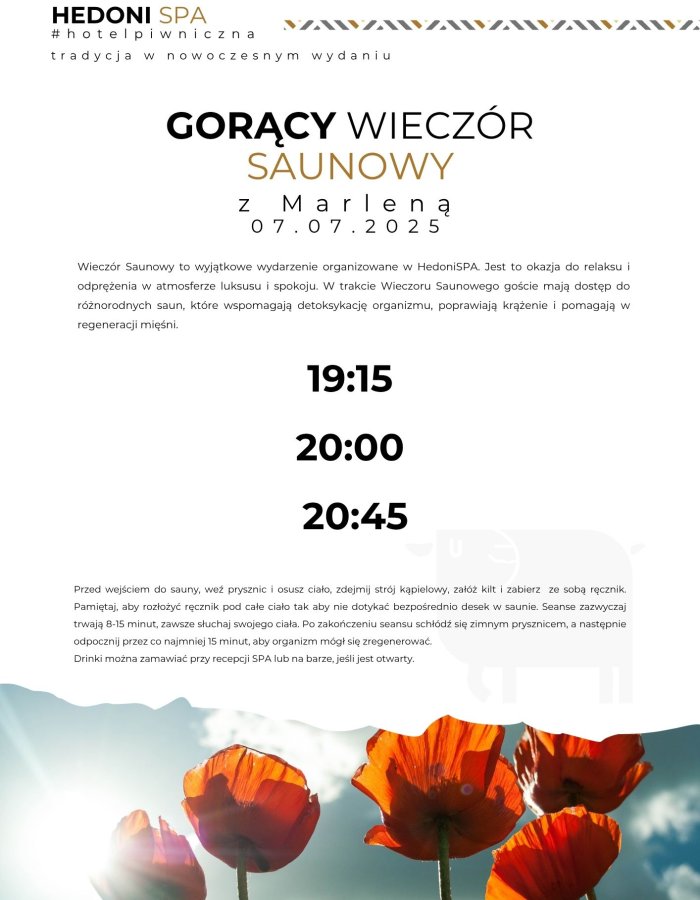 HEDONI SPA
#hotelpiwniczna
tradycja w nowoczesnym wydaniu

GORĄCY WIECZÓR SAUNOWY
z Marleną
07.07.2025

Wieczór Saunowy to wyjątkowe wydarzenie organizowane w HedoniSPA. Jest to okazja do relaksu i odprężenia w atmosferze luksusu i spokoju. W trakcie Wieczoru Saunowego goście mają dostęp do różnorodnych saun, które wspomagają detoksykację organizmu, poprawiają krążenie i pomagają w regeneracji mięśni.

19:15

20:00

20:45

Przed wejściem do sauny, weź prysznic i osusz ciało, zdejmij strój kąpielowy, załóż kilt i zabierz ze sobą ręcznik. Pamiętaj, aby rozłożyć ręcznik pod całe ciało tak aby nie dotykać bezpośrednio desek w saunie. Seanse zazwyczaj trwają 8-15 minut, zawsze słuchaj swojego ciała. Po zakończeniu seansu schłódź się zimnym prysznicem, a następnie odpocznij przez co najmniej 15 minut, aby organizm mógł się zregenerować.
Drinki można zamawiać przy recepcji SPA lub na barze, jeśli jest otwarty.